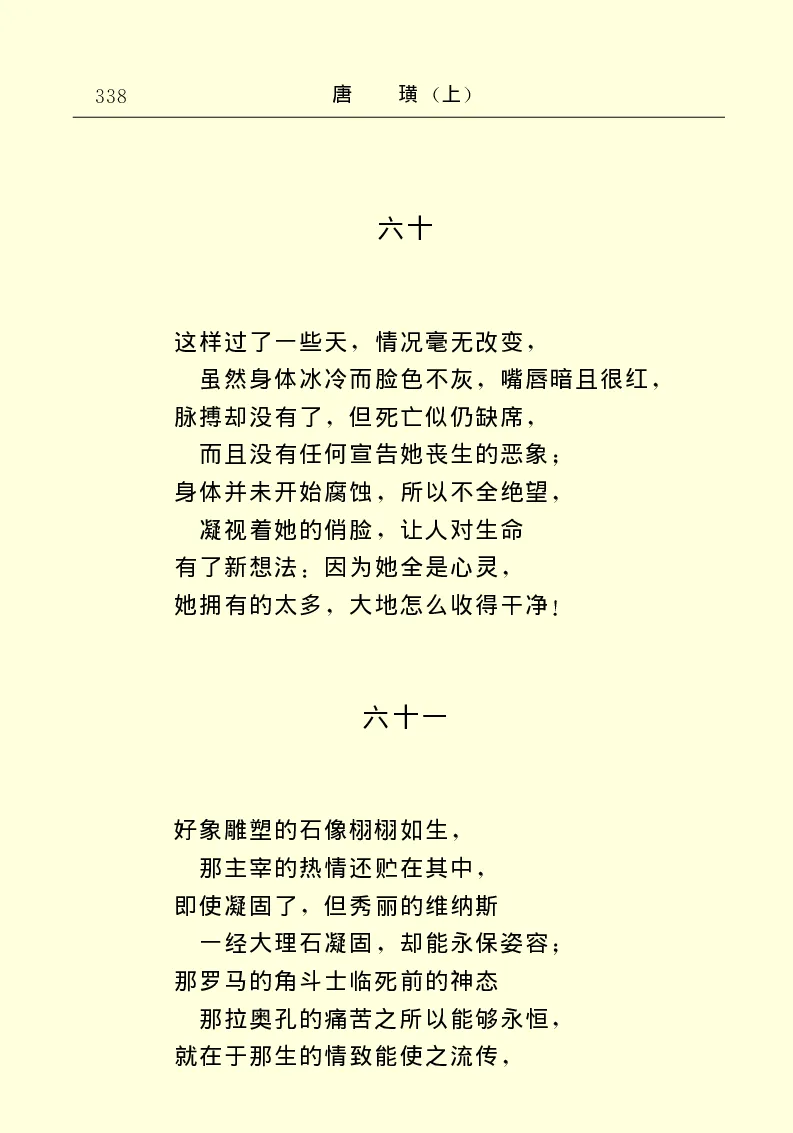 338　　　　　　唐　　璜（上）

六十

这样过了一些天，情况毫无改变，
虽然身体冰冷而脸色不灰，嘴唇暗且很红，
脉搏却没有了，但死亡似仍缺席，
而且没有任何宣告她丧生的恶象；
身体并未开始腐蚀，所以不全绝望，
凝视着她的俏脸，让人对生命
有了新想法：因为她全是心灵，
她拥有的太多，大地怎么收得干净！

六十一

好象雕塑的石像栩栩如生，
那主宰的热情还贮在其中，
即使凝固了，但秀丽的维纳斯
一经大理石凝固，却能永保姿容；
那罗马的角斗士临死前的神态
那拉奥孔的痛苦之所以能够永恒，
就在于那生的情致能使之流传，